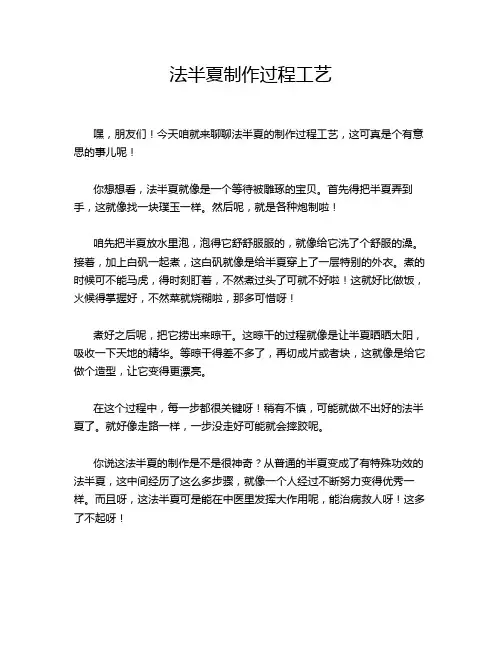 法半夏制作过程工艺

嘿，朋友们！今天咱就来聊聊法半夏的制作过程工艺，这可真是个有意思的事儿呢！

你想想看，法半夏就像是一个等待被雕琢的宝贝。首先得把半夏弄到手，这就像找一块璞玉一样。然后呢，就是各种炮制啦！

咱先把半夏放水里泡，泡得它舒舒服服的，就像给它洗了个舒服的澡。接着，加上白矾一起煮，这白矾就像是给半夏穿上了一层特别的外衣。煮的时候可不能马虎，得时刻盯着，不然煮过头了可就不好啦！这就好比做饭，火候得掌握好，不然菜就烧糊啦，那多可惜呀！

煮好之后呢，把它捞出来晾干。这晾干的过程就像是让半夏晒晒太阳，吸收一下天地的精华。等晾干得差不多了，再切成片或者块，这就像是给它做个造型，让它变得更漂亮。

在这个过程中，每一步都很关键呀！稍有不慎，可能就做不出好的法半夏了。就好像走路一样，一步没走好可能就会摔跤呢。

你说这法半夏的制作是不是很神奇？从普通的半夏变成了有特殊功效的法半夏，这中间经历了这么多步骤，就像一个人经过不断努力变得优秀一样。而且呀，这法半夏可是能在中医里发挥大作用呢，能治病救人呀！这多了不起呀！